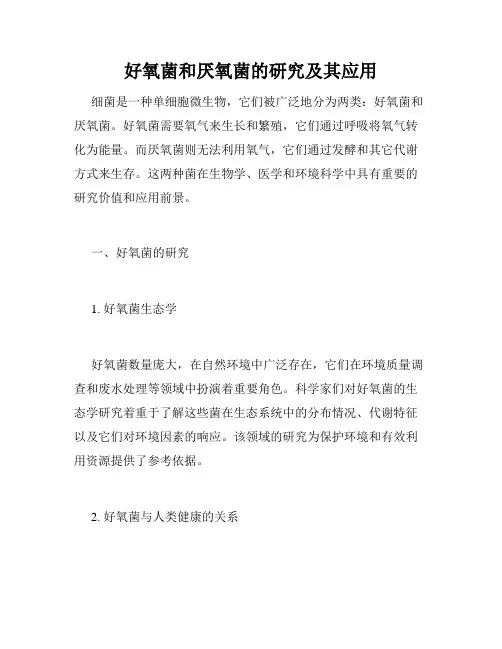 好氧菌和厌氧菌的研究及其应用

细菌是一种单细胞微生物，它们被广泛地分为两类：好氧菌和厌氧菌。好氧菌需要氧气来生长和繁殖，它们通过呼吸将氧气转化为能量。而厌氧菌则无法利用氧气，它们通过发酵和其它代谢方式来生存。这两种菌在生物学、医学和环境科学中具有重要的研究价值和应用前景。

一、好氧菌的研究

1. 好氧菌生态学

好氧菌数量庞大，在自然环境中广泛存在，它们在环境质量调查和废水处理等领域中扮演着重要角色。科学家们对好氧菌的生态学研究着重于了解这些菌在生态系统中的分布情况、代谢特征以及它们对环境因素的响应。该领域的研究为保护环境和有效利用资源提供了参考依据。

2. 好氧菌与人类健康的关系